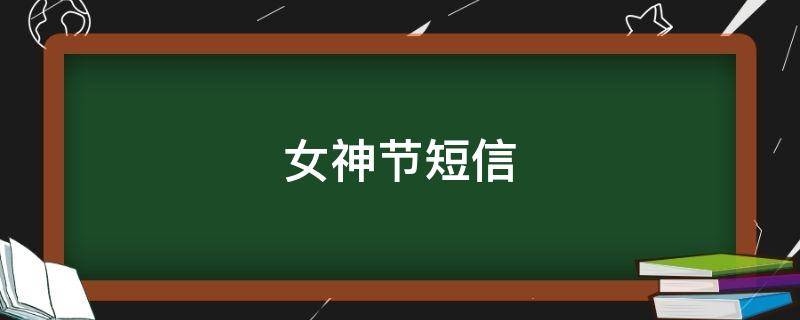 女神节短信